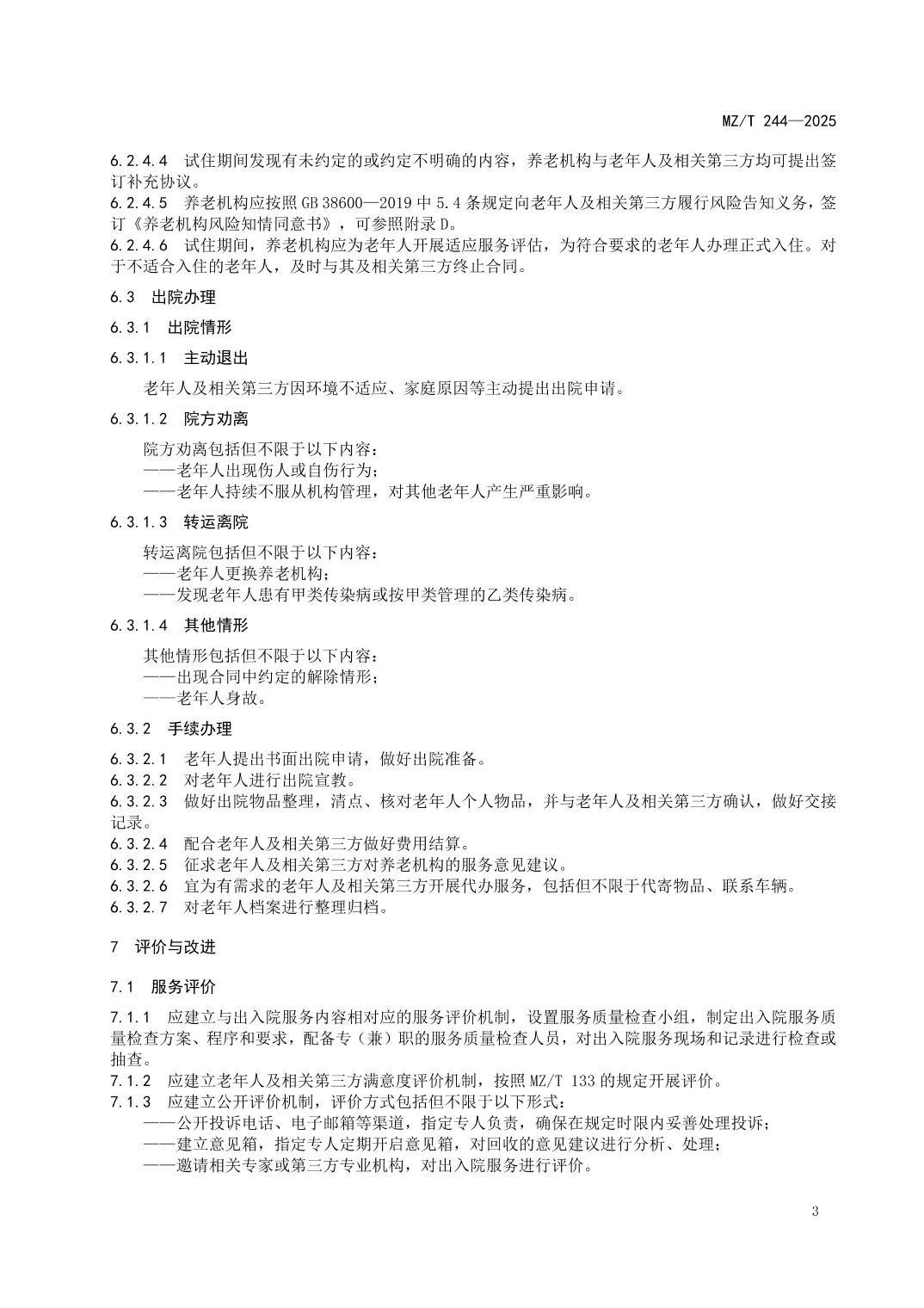 MZ/T 244—2025

6.2.4.4　试住期间发现有未约定的或约定不明确的内容，养老机构与老年人及相关第三方均可提出签订补充协议。
6.2.4.5　养老机构应按照 GB 38600—2019 中 5.4 条规定向老年人及相关第三方履行风险告知义务，签订《养老机构风险知情同意书》，可参照附录 D。
6.2.4.6　试住期间，养老机构应为老年人开展适应服务评估，为符合要求的老年人办理正式入住。对于不适合入住的老年人，及时与其及相关第三方终止合同。

6.3　出院办理

6.3.1　出院情形

6.3.1.1　主动退出

老年人及相关第三方因环境不适应、家庭原因等主动提出出院申请。

6.3.1.2　院方劝离

院方劝离包括但不限于以下内容：
——老年人出现伤人或自伤行为；
——老年人持续不服从机构管理，对其他老年人产生严重影响。

6.3.1.3　转运离院

转运离院包括但不限于以下内容：
——老年人更换养老机构；
——发现老年人患有甲类传染病或按甲类管理的乙类传染病。

6.3.1.4　其他情形

其他情形包括但不限于以下内容：
——出现合同中约定的解除情形；
——老年人身故。

6.3.2　手续办理

6.3.2.1　老年人提出书面出院申请，做好出院准备。
6.3.2.2　对老年人进行出院宣教。
6.3.2.3　做好出院物品整理，清点、核对老年人个人物品，并与老年人及相关第三方确认，做好交接记录。
6.3.2.4　配合老年人及相关第三方做好费用结算。
6.3.2.5　征求老年人及相关第三方对养老机构的服务意见建议。
6.3.2.6　宜为有需求的老年人及相关第三方开展代办服务，包括但不限于代寄物品、联系车辆。
6.3.2.7　对老年人档案进行整理归档。

7　评价与改进

7.1　服务评价

7.1.1　应建立与出入院服务内容相对应的服务评价机制，设置服务质量检查小组，制定出入院服务质量检查方案、程序和要求，配备专（兼）职的服务质量检查人员，对出入院服务现场和记录进行检查或抽查。
7.1.2　应建立老年人及相关第三方满意度评价机制，按照 MZ/T 133 的规定开展评价。
7.1.3　应建立公开评价机制，评价方式包括但不限于以下形式：
——公开投诉电话、电子邮箱等渠道，指定专人负责，确保在规定时限内妥善处理投诉；
——建立意见箱，指定专人定期开启意见箱，对回收的意见建议进行分析、处理；
——邀请相关专家或第三方专业机构，对出入院服务进行评价。

3